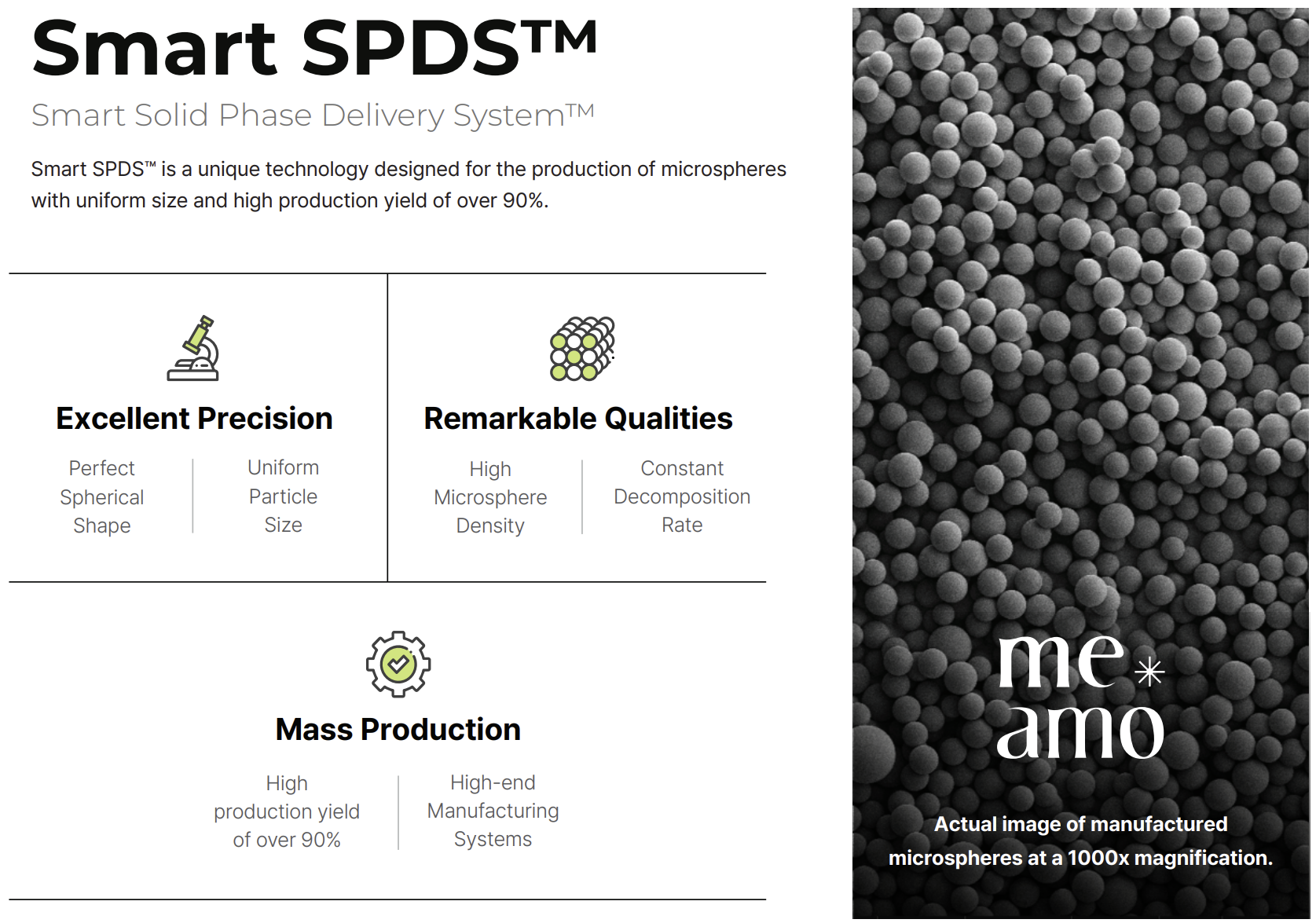 Smart SPDS™

Smart Solid Phase Delivery System™

Smart SPDS™ is a unique technology designed for the production of microspheres with uniform size and high production yield of over 90%.

Excellent Precision

Perfect Spherical Shape

Uniform Particle Size

Remarkable Qualities

High Microsphere Density

Constant Decomposition Rate

Mass Production

High production yield of over 90%

High-end Manufacturing Systems

me
amo

Actual image of manufactured microspheres at a 1000x magnification.